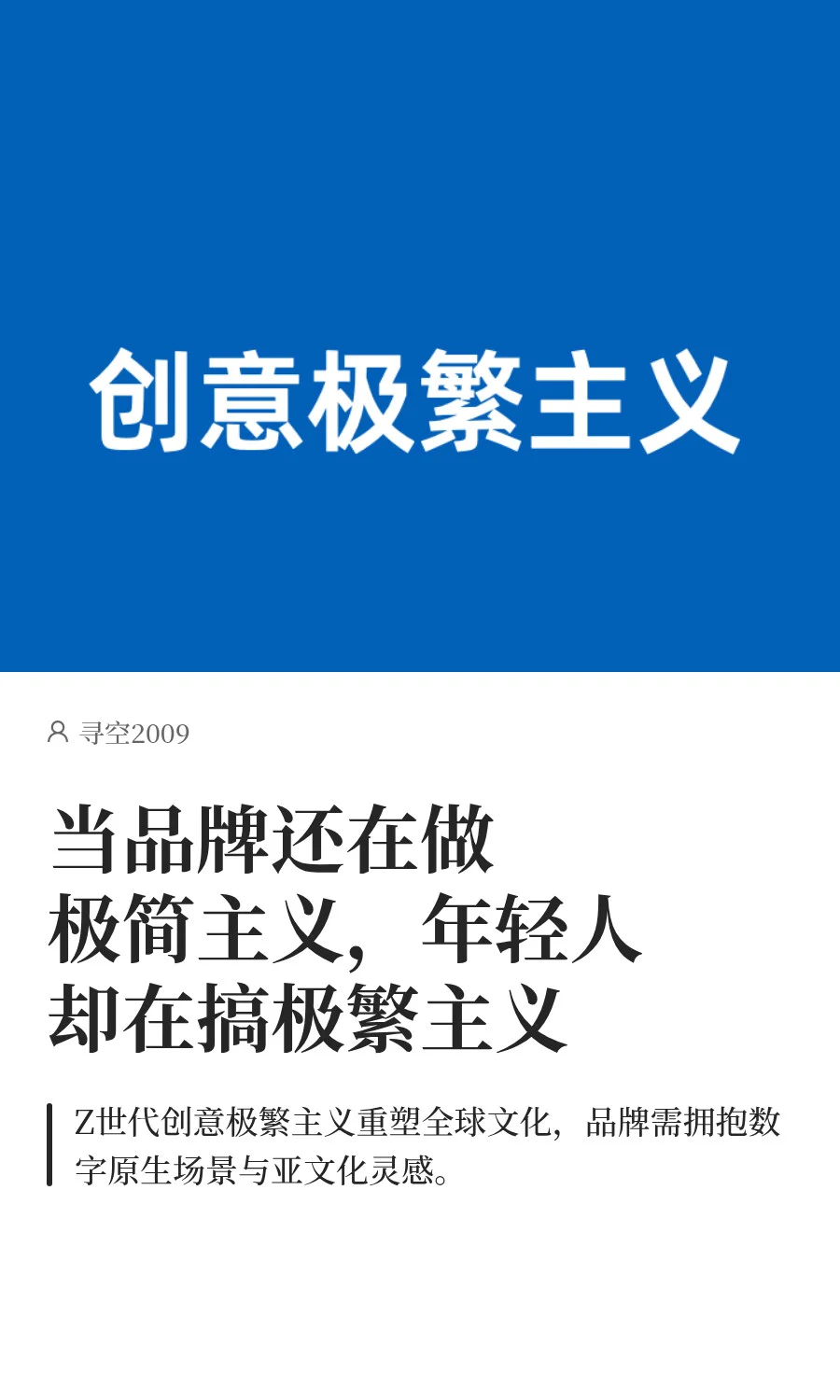 创意极繁主义

寻空2009

当品牌还在做
极简主义，年轻人
却在搞极繁主义

Z世代创意极繁主义重塑全球文化，品牌需拥抱数字原生场景与亚文化灵感。